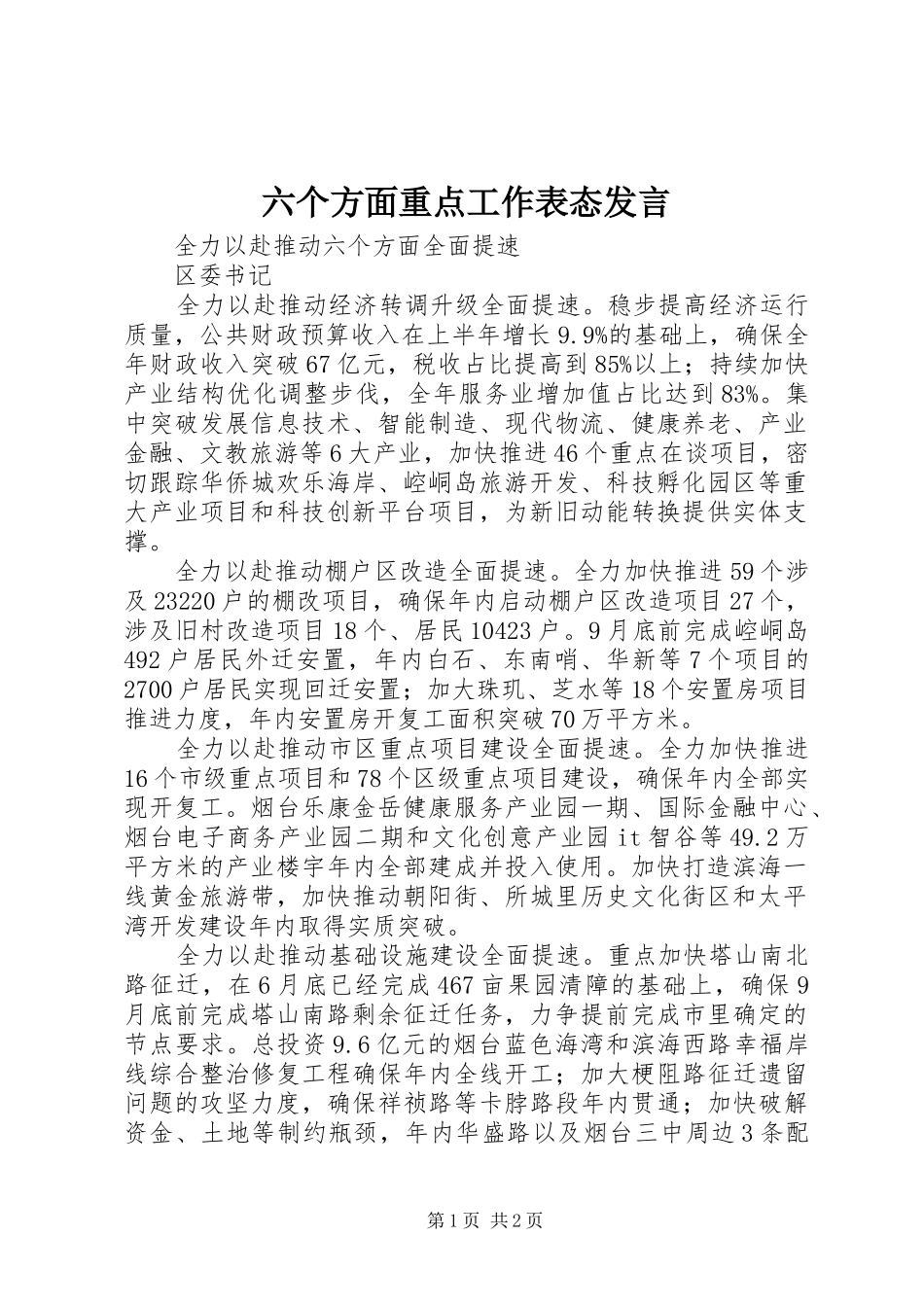 六个方面重点工作表态发言

全力以赴推动六个方面全面提速

区委书记

全力以赴推动经济转调升级全面提速。稳步提高经济运行质量，公共财政预算收入在上半年增长9.9%的基础上，确保全年财政收入突破67亿元，税收占比提高到85%以上；持续加快产业结构优化调整步伐，全年服务业增加值占比达到83%。集中突破发展信息技术、智能制造、现代物流、健康养老、产业金融、文教旅游等6大产业，加快推进46个重点在谈项目，密切跟踪华侨城欢乐海岸、崆峒岛旅游开发、科技孵化园区等重大产业项目和科技创新平台项目，为新旧动能转换提供实体支撑。

全力以赴推动棚户区改造全面提速。全力加快推进59个涉及23220户的棚改项目，确保年内启动棚户区改造项目27个，涉及旧村改造项目18个、居民10423户。9月底前完成崆峒岛492户居民外迁安置，年内白石、东南哨、华新等7个项目的2700户居民实现回迁安置；加大珠玑、芝水等18个安置房项目推进力度，年内安置房开复工面积突破70万平方米。

全力以赴推动市区重点项目建设全面提速。全力加快推进16个市级重点项目和78个区级重点项目建设，确保年内全部实现开复工。烟台乐康金岳健康服务产业园一期、国际金融中心、烟台电子商务产业园二期和文化创意产业园it智谷等49.2万平方米的产业楼宇年内全部建成并投入使用。加快打造滨海一线黄金旅游带，加快推动朝阳街、所城里历史文化街区和太平湾开发建设年内取得实质突破。

全力以赴推动基础设施建设全面提速。重点加快塔山南北路征迁，在6月底已经完成467亩果园清障的基础上，确保9月底前完成塔山南路剩余征迁任务，力争提前完成市里确定的节点要求。总投资9.6亿元的烟台蓝色海湾和滨海西路幸福岸线综合整治修复工程确保年内全线开工；加大梗阻路征迁遗留问题的攻坚力度，确保祥祯路等卡脖路段年内贯通；加快破解资金、土地等制约瓶颈，年内华盛路以及烟台三中周边3条配

第1页 共2页